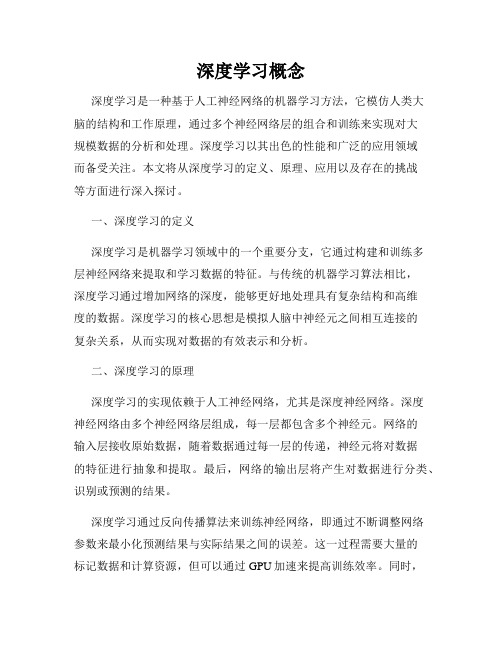 深度学习概念

深度学习是一种基于人工神经网络的机器学习方法，它模仿人类大脑的结构和工作原理，通过多个神经网络层的组合和训练来实现对大规模数据的分析和处理。深度学习以其出色的性能和广泛的应用领域而备受关注。本文将从深度学习的定义、原理、应用以及存在的挑战等方面进行深入探讨。

一、深度学习的定义

深度学习是机器学习领域中的一个重要分支，它通过构建和训练多层神经网络来提取和学习数据的特征。与传统的机器学习算法相比，深度学习通过增加网络的深度，能够更好地处理具有复杂结构和高维度的数据。深度学习的核心思想是模拟人脑中神经元之间相互连接的复杂关系，从而实现对数据的有效表示和分析。

二、深度学习的原理

深度学习的实现依赖于人工神经网络，尤其是深度神经网络。深度神经网络由多个神经网络层组成，每一层都包含多个神经元。网络的输入层接收原始数据，随着数据通过每一层的传递，神经元将对数据的特征进行抽象和提取。最后，网络的输出层将产生对数据进行分类、识别或预测的结果。

深度学习通过反向传播算法来训练神经网络，即通过不断调整网络参数来最小化预测结果与实际结果之间的误差。这一过程需要大量的标记数据和计算资源，但可以通过 GPU 加速来提高训练效率。同时，